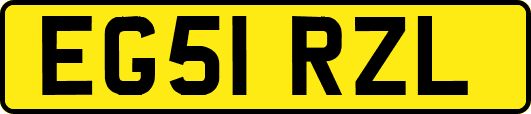 EG51 RZL